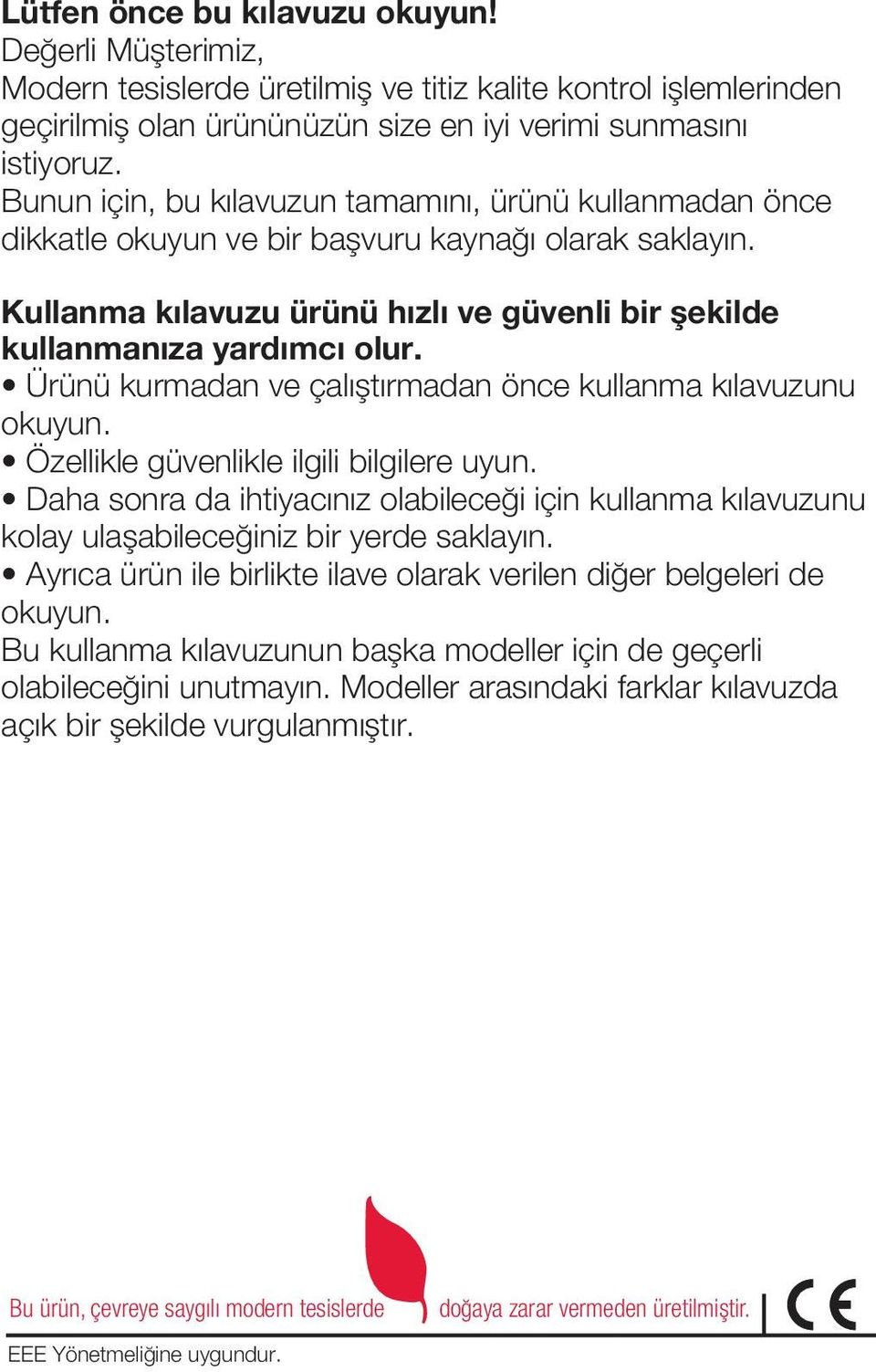 Lütfen önce bu kılavuzu okuyun!
Değerli Müşterimiz,
Modern tesislerde üretilmiş ve titiz kalite kontrol işlemlerinden geçirilmiş olan ürününüzün size en iyi verimi sunmasını istiyoruz.
Bunun için, bu kılavuzun tamamını, ürünü kullanmadan önce dikkatle okuyun ve bir başvuru kaynağı olarak saklayın.

Kullanma kılavuzu ürünü hızlı ve güvenli bir şekilde kullanmanıza yardımcı olur.
• Ürünü kurmadan ve çalıştırmadan önce kullanma kılavuzunu okuyun.
• Özellikle güvenlikle ilgili bilgilere uyun.
• Daha sonra da ihtiyacınız olabileceği için kullanma kılavuzunu kolay ulaşabileceğiniz bir yerde saklayın.
• Ayrıca ürün ile birlikte ilave olarak verilen diğer belgeleri de okuyun.
Bu kullanma kılavuzunun başka modeller için de geçerli olabileceğini unutmayın. Modeller arasındaki farklar kılavuzda açık bir şekilde vurgulanmıştır.

Bu ürün, çevreye saygılı modern tesislerde doğaya zarar vermeden üretilmiştir.
CE
EEE Yönetmeliğine uygundur.